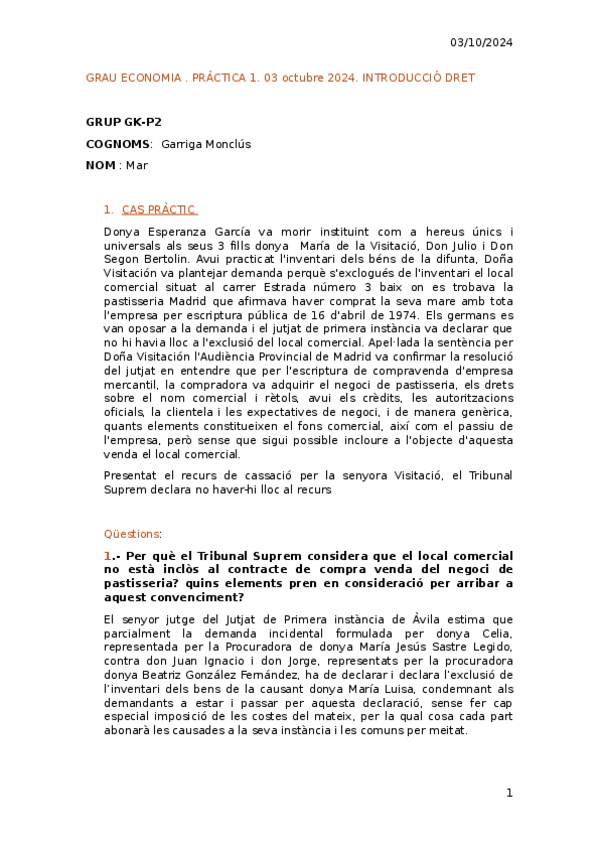 03/10/2024

GRAU ECONOMIA . PRÀCTICA 1. 03 octubre 2024. INTRODUCCIÓ DRET

GRUP GK-P2

COGNOMS: Garriga Monclús

NOM : Mar

1. CAS PRÀCTIC

Donya Esperanza García va morir instituint com a hereus únics i universals als seus 3 fills donya María de la Visitació, Don Julio i Don Segon Bertolin. Avui practicat l'inventari dels béns de la difunta, Doña Visitación va plantejar demanda perquè s'exclogués de l'inventari el local comercial situat al carrer Estrada número 3 baix on es trobava la pastisseria Madrid que afirmava haver comprat la seva mare amb tota l'empresa per escriptura pública de 16 d'abril de 1974. Els germans es van oposar a la demanda i el jutjat de primera instància va declarar que no hi havia lloc a l'exclusió del local comercial. Apel·lada la sentència per Doña Visitación l'Audiència Provincial de Madrid va confirmar la resolució del jutjat en entendre que per l'escriptura de compravenda d'empresa mercantil, la compradora va adquirir el negoci de pastisseria, els drets sobre el nom comercial i rètols, avui els crèdits, les autoritzacions oficials, la clientela i les expectatives de negoci, i de manera genèrica, quants elements constitueixen el fons comercial, així com el passiu de l'empresa, però sense que sigui possible incloure a l'objecte d'aquesta venda el local comercial.

Presentat el recurs de cassació per la senyora Visitació, el Tribunal Suprem declara no haver-hi lloc al recurs

Qüestions:

1.- Per què el Tribunal Suprem considera que el local comercial no està inclòs al contracte de compra venda del negoci de pastisseria? quins elements pren en consideració per arribar a aquest convenciment?

El senyor jutge del Jutjat de Primera instància de Àvila estima que parcialment la demanda incidental formulada per donya Celia, representada per la Procuradora de donya María Jesús Sastre Legido, contra don Juan Ignacio i don Jorge, representats per la procuradora donya Beatriz González Fernández, ha de declarar i declara l'exclusió de l'inventari dels bens de la causant donya María Luisa, condemnant als demandants a estar i passar per aquesta declaració, sense fer cap especial imposició de les costes del mateix, per la qual cosa cada part abonarà les causades a la seva instància i les comuns per meitat.

1